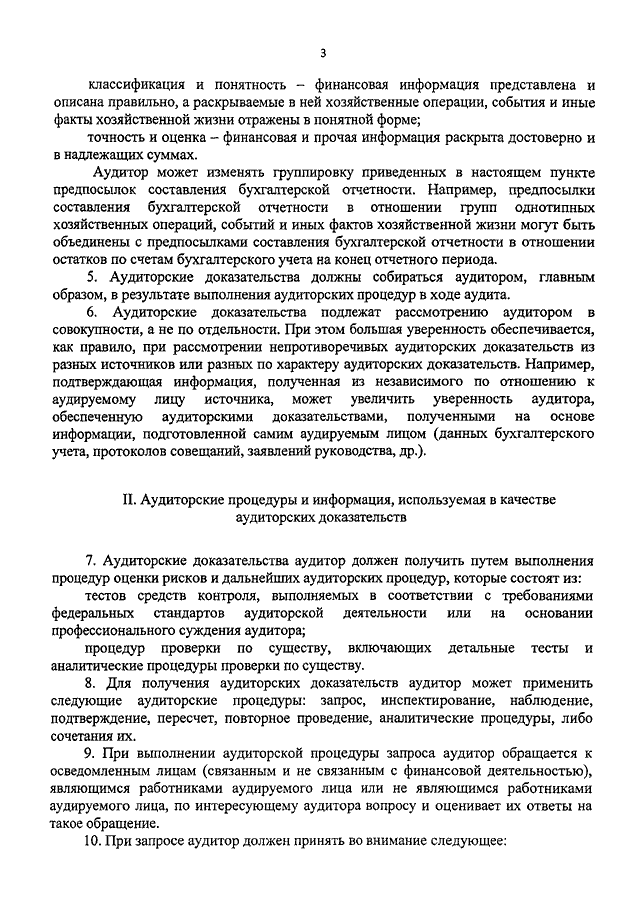 3

классификация и понятность – финансовая информация представлена и описана правильно, а раскрываемые в ней хозяйственные операции, события и иные факты хозяйственной жизни отражены в понятной форме;

точность и оценка – финансовая и прочая информация раскрыта достоверно и в надлежащих суммах.

Аудитор может изменять группировку приведенных в настоящем пункте предпосылок составления бухгалтерской отчетности. Например, предпосылки составления бухгалтерской отчетности в отношении групп однотипных хозяйственных операций, событий и иных фактов хозяйственной жизни могут быть объединены с предпосылками составления бухгалтерской отчетности в отношении остатков по счетам бухгалтерского учета на конец отчетного периода.

5. Аудиторские доказательства должны собираться аудитором, главным образом, в результате выполнения аудиторских процедур в ходе аудита.

6. Аудиторские доказательства подлежат рассмотрению аудитором в совокупности, а не по отдельности. При этом большая уверенность обеспечивается, как правило, при рассмотрении непротиворечивых аудиторских доказательств из разных источников или разных по характеру аудиторских доказательств. Например, подтверждающая информация, полученная из независимого по отношению к аудируемому лицу источника, может увеличить уверенность аудитора, обеспеченную аудиторскими доказательствами, полученными на основе информации, подготовленной самим аудируемым лицом (данных бухгалтерского учета, протоколов совещаний, заявлений руководства, др.).

II. Аудиторские процедуры и информация, используемая в качестве аудиторских доказательств

7. Аудиторские доказательства аудитор должен получить путем выполнения процедур оценки рисков и дальнейших аудиторских процедур, которые состоят из:

тестов средств контроля, выполняемых в соответствии с требованиями федеральных стандартов аудиторской деятельности или на основании профессионального суждения аудитора;

процедур проверки по существу, включающих детальные тесты и аналитические процедуры проверки по существу.

8. Для получения аудиторских доказательств аудитор может применить следующие аудиторские процедуры: запрос, инспектирование, наблюдение, подтверждение, пересчет, повторное проведение, аналитические процедуры, либо сочетания их.

9. При выполнении аудиторской процедуры запроса аудитор обращается к осведомленным лицам (связанным и не связанным с финансовой деятельностью), являющимся работниками аудируемого лица или не являющимся работниками аудируемого лица, по интересующему аудитора вопросу и оценивает их ответы на такое обращение.

10. При запросе аудитор должен принять во внимание следующее: